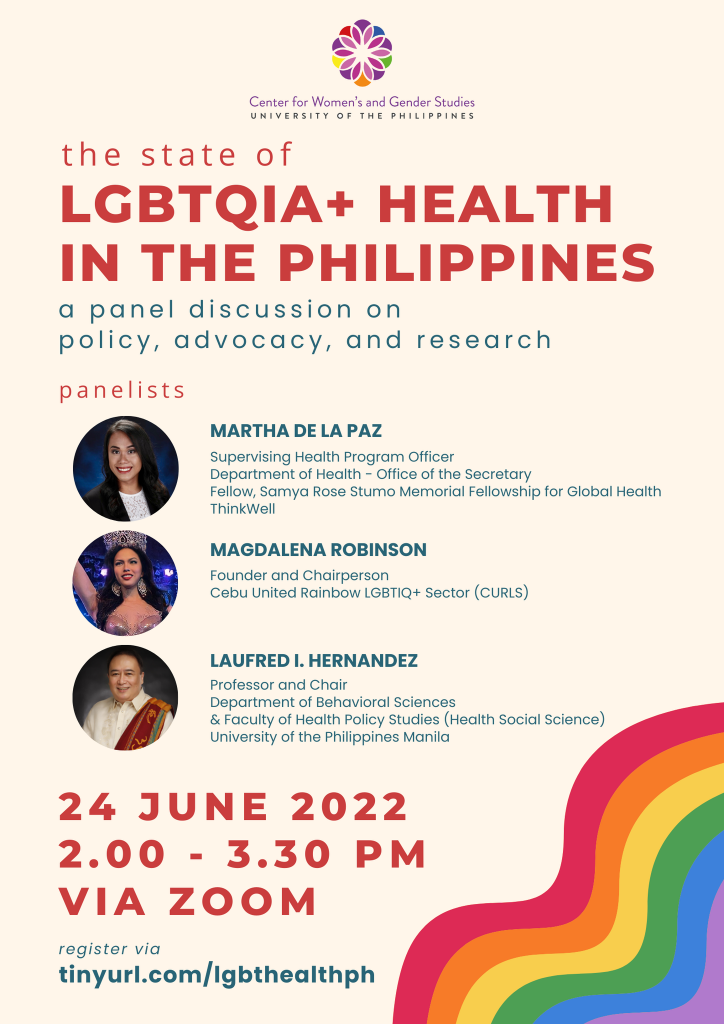 Center for Women's and Gender Studies
UNIVERSITY OF THE PHILIPPINES

the state of
LGBTQIA+ HEALTH IN THE PHILIPPINES
a panel discussion on policy, advocacy, and research

panelists

MARTHA DE LA PAZ
Supervising Health Program Officer
Department of Health - Office of the Secretary
Fellow, Samya Rose Stumo Memorial Fellowship for Global Health
ThinkWell

MAGDALENA ROBINSON
Founder and Chairperson
Cebu United Rainbow LGBTIQ+ Sector (CURLS)

LAUFRED I. HERNANDEZ
Professor and Chair
Department of Behavioral Sciences
& Faculty of Health Policy Studies (Health Social Science)
University of the Philippines Manila

24 JUNE 2022
2.00 - 3.30 PM
VIA ZOOM

register via
tinyurl.com/lgbthealthph